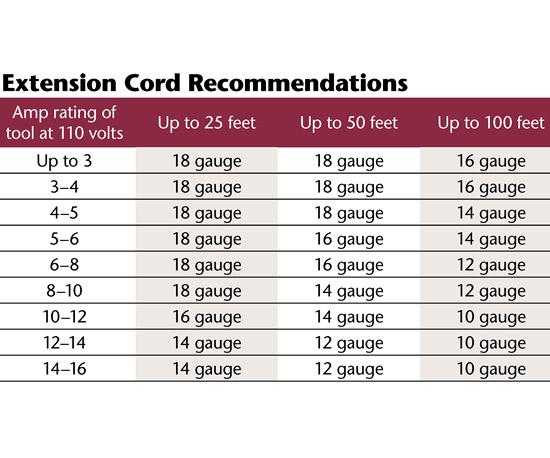 Extension Cord Recommendations

| Amp rating of tool at 110 volts | Up to 25 feet | Up to 50 feet | Up to 100 feet |
|---|---|---|---|
| Up to 3 | 18 gauge | 18 gauge | 16 gauge |
| 3–4 | 18 gauge | 18 gauge | 16 gauge |
| 4–5 | 18 gauge | 18 gauge | 14 gauge |
| 5–6 | 18 gauge | 16 gauge | 14 gauge |
| 6–8 | 18 gauge | 16 gauge | 12 gauge |
| 8–10 | 18 gauge | 14 gauge | 12 gauge |
| 10–12 | 16 gauge | 14 gauge | 10 gauge |
| 12–14 | 14 gauge | 12 gauge | 10 gauge |
| 14–16 | 14 gauge | 12 gauge | 10 gauge |